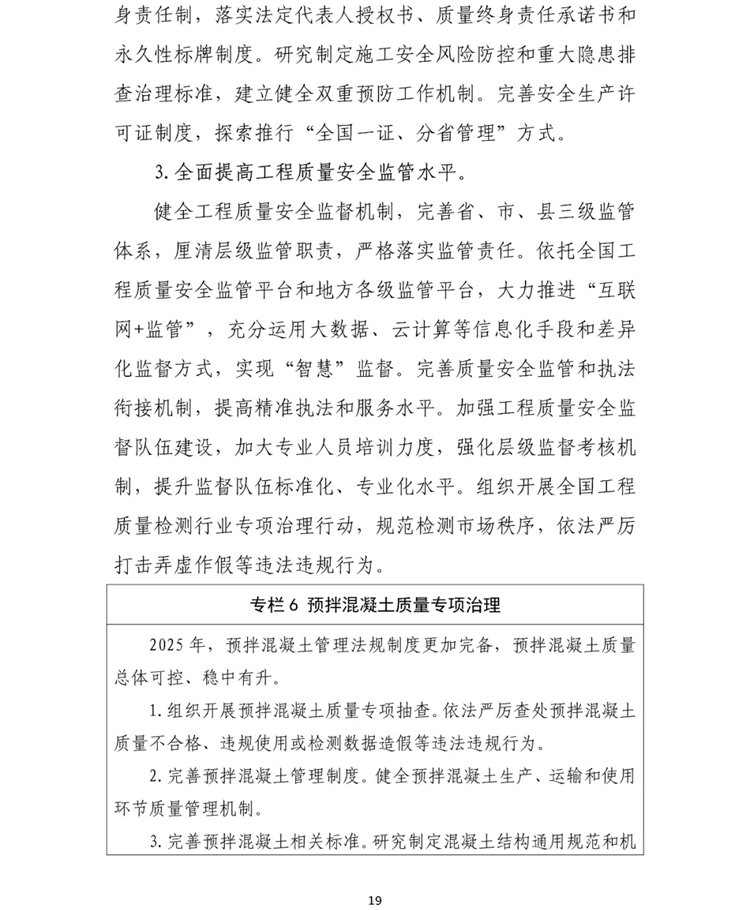 身责任制，落实法定代表人授权书、质量终身责任承诺书和永久性标牌制度。研究制定施工安全风险防控和重大隐患排查治理标准，建立健全双重预防工作机制。完善安全生产许可证制度，探索推行“全国一证、分省管理”方式。

3. 全面提高工程质量安全监管水平。

健全工程质量安全监督机制，完善省、市、县三级监管体系，厘清层级监管职责，严格落实监管责任。依托全国工程质量安全监管平台和地方各级监管平台，大力推进“互联网+监管”，充分运用大数据、云计算等信息化手段和差异化监督方式，实现“智慧”监督。完善质量安全监管和执法衔接机制，提高精准执法和服务水平。加强工程质量安全监督队伍建设，加大专业人员培训力度，强化层级监督考核机制，提升监督队伍标准化、专业化水平。组织开展全国工程质量检测行业专项治理行动，规范检测市场秩序，依法严厉打击弄虚作假等违法违规行为。

专栏 6 预拌混凝土质量专项治理

2025 年，预拌混凝土管理法规制度更加完备，预拌混凝土质量总体可控、稳中有升。

1. 组织开展预拌混凝土质量专项抽查。依法严厉查处预拌混凝土质量不合格、违规使用或检测数据造假等违法违规行为。

2. 完善预拌混凝土管理制度。健全预拌混凝土生产、运输和使用环节质量管理机制。

3. 完善预拌混凝土相关标准。研究制定混凝土结构通用规范和机

19